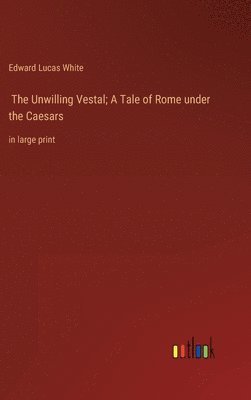 Edward Lucas White

The Unwilling Vestal; A Tale of Rome under the Caesars

in large print

outlook